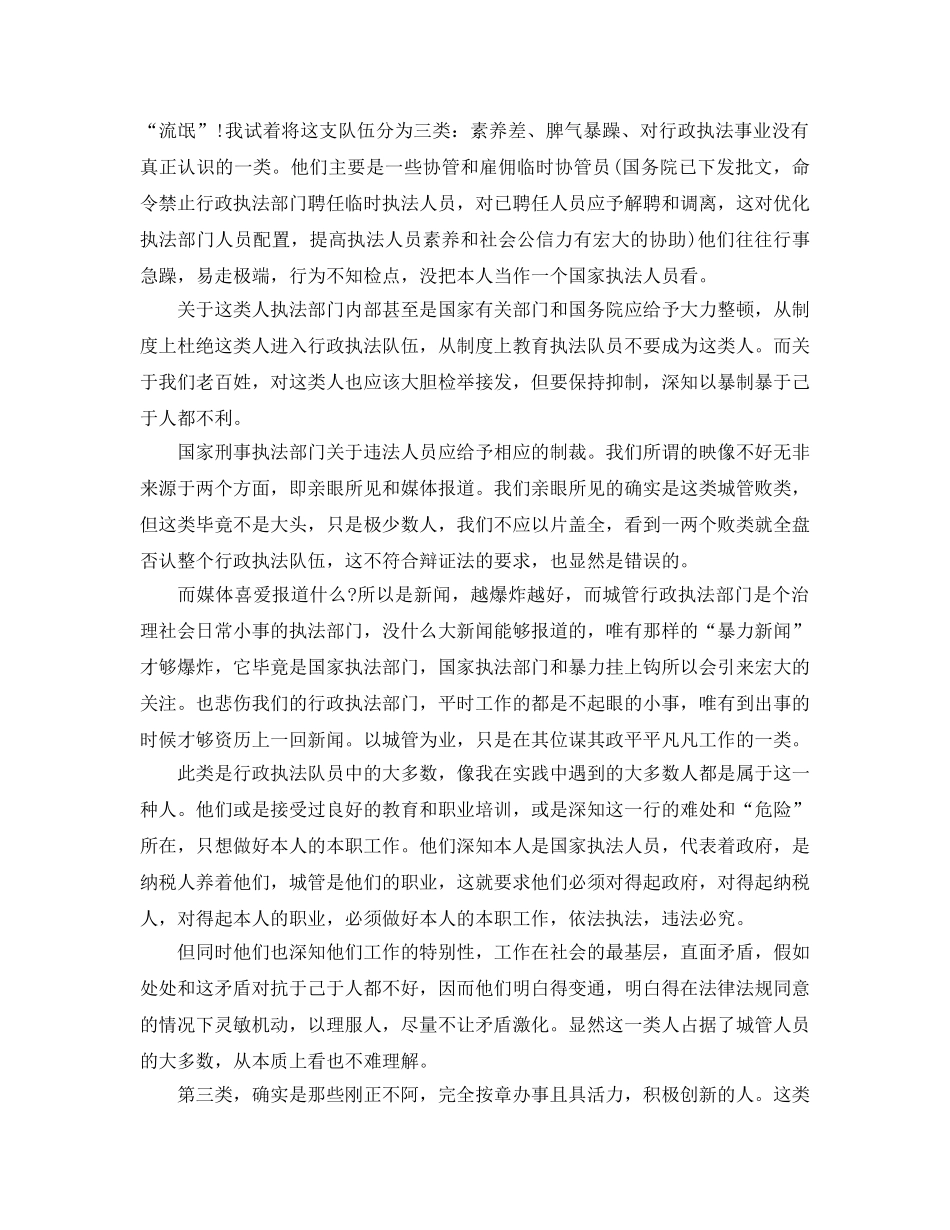 “流氓”!我试着将这支队伍分为三类：素养差、脾气暴躁、对行政执法事业没有真正认识的一类。他们主要是一些协管和雇佣临时协管员(国务院已下发批文，命令禁止行政执法部门聘任临时执法人员，对已聘任人员应予解聘和调离，这对优化执法部门人员配置，提高执法人员素养和社会公信力有宏大的协助)他们往往行事急躁，易走极端，行为不知检点，没把本人当作一个国家执法人员看。

关于这类人执法部门内部甚至是国家有关部门和国务院应给予大力整顿，从制度上杜绝这类人进入行政执法队伍，从制度上教育执法队员不要成为这类人。而关于我们老百姓，对这类人也应该大胆检举接发，但要保持抑制，深知以暴制暴于己于人都不利。

国家刑事执法部门关于违法人员应给予相应的制裁。我们所谓的映像不好无非来源于两个方面，即亲眼所见和媒体报道。我们亲眼所见的确实是这类城管败类，但这类毕竟不是大头，只是极少数人，我们不应以片盖全，看到一两个败类就全盘否认整个行政执法队伍，这不符合辩证法的要求，也显然是错误的。

而媒体喜爱报道什么?所以是新闻，越爆炸越好，而城管行政执法部门是个治理社会日常小事的执法部门，没什么大新闻能够报道的，唯有那样的“暴力新闻”才够爆炸，它毕竟是国家执法部门，国家执法部门和暴力挂上钩所以会引来宏大的关注。也悲伤我们的行政执法部门，平时工作的都是不起眼的小事，唯有到出事的时候才够资历上一回新闻。以城管为业，只是在其位谋其政平平凡凡工作的一类。

此类是行政执法队员中的大多数，像我在实践中遇到的大多数人都是属于这一种人。他们或是接受过良好的教育和职业培训，或是深知这一行的难处和“危险”所在，只想做好本人的本职工作。他们深知本人是国家执法人员，代表着政府，是纳税人养着他们，城管是他们的职业，这就要求他们必须对得起政府，对得起纳税人，对得起本人的职业，必须做好本人的本职工作，依法执法，违法必究。

但同时他们也深知他们工作的特别性，工作在社会的最基层，直面矛盾，假如处处和这矛盾对抗于己于人都不好，因而他们明白得变通，明白得在法律法规同意的情况下灵敏机动，以理服人，尽量不让矛盾激化。显然这一类人占据了城管人员的大多数，从本质上看也不难理解。

第三类，确实是那些刚正不阿，完全按章办事且具活力，积极创新的人。这类